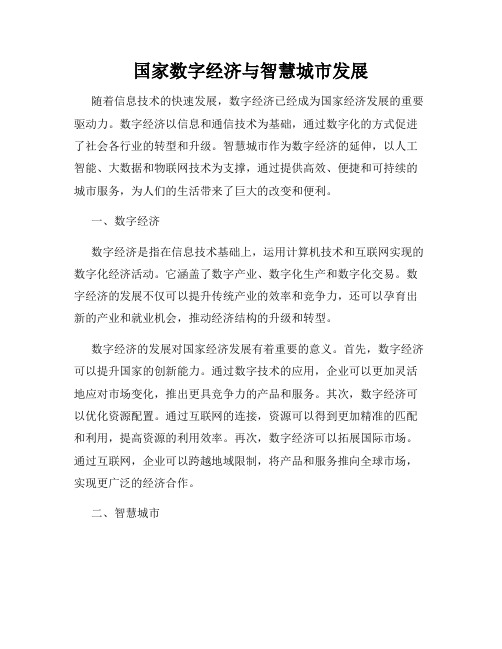 国家数字经济与智慧城市发展

随着信息技术的快速发展，数字经济已经成为国家经济发展的重要驱动力。数字经济以信息和通信技术为基础，通过数字化的方式促进了社会各行业的转型和升级。智慧城市作为数字经济的延伸，以人工智能、大数据和物联网技术为支撑，通过提供高效、便捷和可持续的城市服务，为人们的生活带来了巨大的改变和便利。

一、数字经济

数字经济是指在信息技术基础上，运用计算机技术和互联网实现的数字化经济活动。它涵盖了数字产业、数字化生产和数字化交易。数字经济的发展不仅可以提升传统产业的效率和竞争力，还可以孕育出新的产业和就业机会，推动经济结构的升级和转型。

数字经济的发展对国家经济发展有着重要的意义。首先，数字经济可以提升国家的创新能力。通过数字技术的应用，企业可以更加灵活地应对市场变化，推出更具竞争力的产品和服务。其次，数字经济可以优化资源配置。通过互联网的连接，资源可以得到更加精准的匹配和利用，提高资源的利用效率。再次，数字经济可以拓展国际市场。通过互联网，企业可以跨越地域限制，将产品和服务推向全球市场，实现更广泛的经济合作。

二、智慧城市